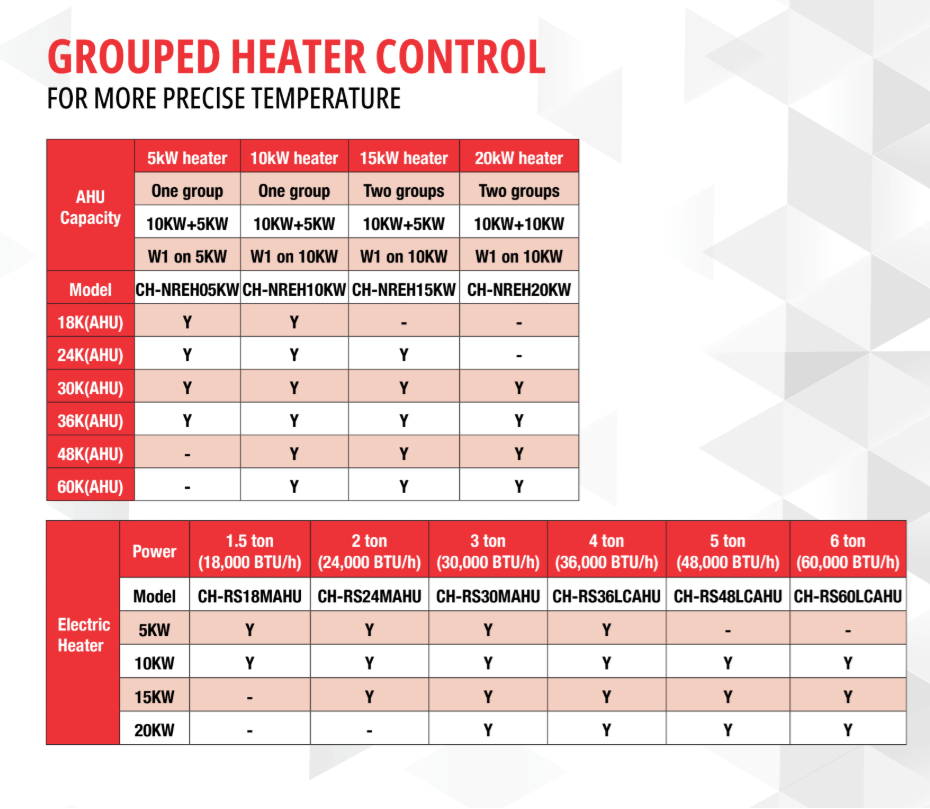 GROUPED HEATER CONTROL
FOR MORE PRECISE TEMPERATURE

| AHU Capacity | 5kW heater | 10kW heater | 15kW heater | 20kW heater |
|---|---|---|---|---|
| | One group | One group | Two groups | Two groups |
| | 10KW+5KW | 10KW+5KW | 10KW+5KW | 10KW+10KW |
| | W1 on 5KW | W1 on 10KW | W1 on 10KW | W1 on 10KW |
| Model | CH-NREH05KW | CH-NREH10KW | CH-NREH15KW | CH-NREH20KW |
| 18K(AHU) | Y | Y | - | - |
| 24K(AHU) | Y | Y | Y | - |
| 30K(AHU) | Y | Y | Y | Y |
| 36K(AHU) | Y | Y | Y | Y |
| 48K(AHU) | - | Y | Y | Y |
| 60K(AHU) | - | Y | Y | Y |

| Electric Heater | Power | 1.5 ton (18,000 BTU/h) | 2 ton (24,000 BTU/h) | 3 ton (30,000 BTU/h) | 4 ton (36,000 BTU/h) | 5 ton (48,000 BTU/h) | 6 ton (60,000 BTU/h) |
|---|---|---|---|---|---|---|---|
| | Model | CH-RS18MAHU | CH-RS24MAHU | CH-RS30MAHU | CH-RS36LCAHU | CH-RS48LCAHU | CH-RS60LCAHU |
| | 5KW | Y | Y | Y | Y | - | - |
| | 10KW | Y | Y | Y | Y | Y | Y |
| | 15KW | - | Y | Y | Y | Y | Y |
| | 20KW | - | - | Y | Y | Y | Y |